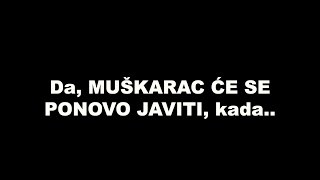 Da, MUŠKARAC ĆE SE PONOVO JAVITI, kada..